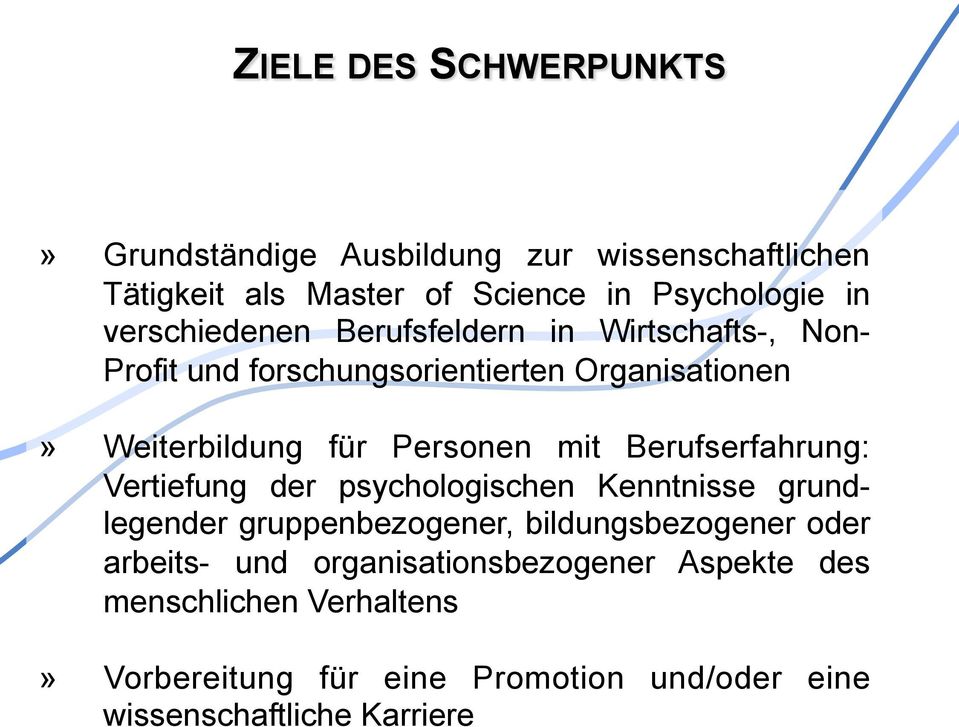 ZIELE DES SCHWERPUNKTS

» Grundständige Ausbildung zur wissenschaftlichen Tätigkeit als Master of Science in Psychologie in verschiedenen Berufsfeldern in Wirtschafts-, Non-Profit und forschungsorientierten Organisationen

» Weiterbildung für Personen mit Berufserfahrung: Vertiefung der psychologischen Kenntnisse grundlegender gruppenbezogener, bildungsbezogener oder arbeits- und organisationsbezogener Aspekte des menschlichen Verhaltens

» Vorbereitung für eine Promotion und/oder eine wissenschaftliche Karriere